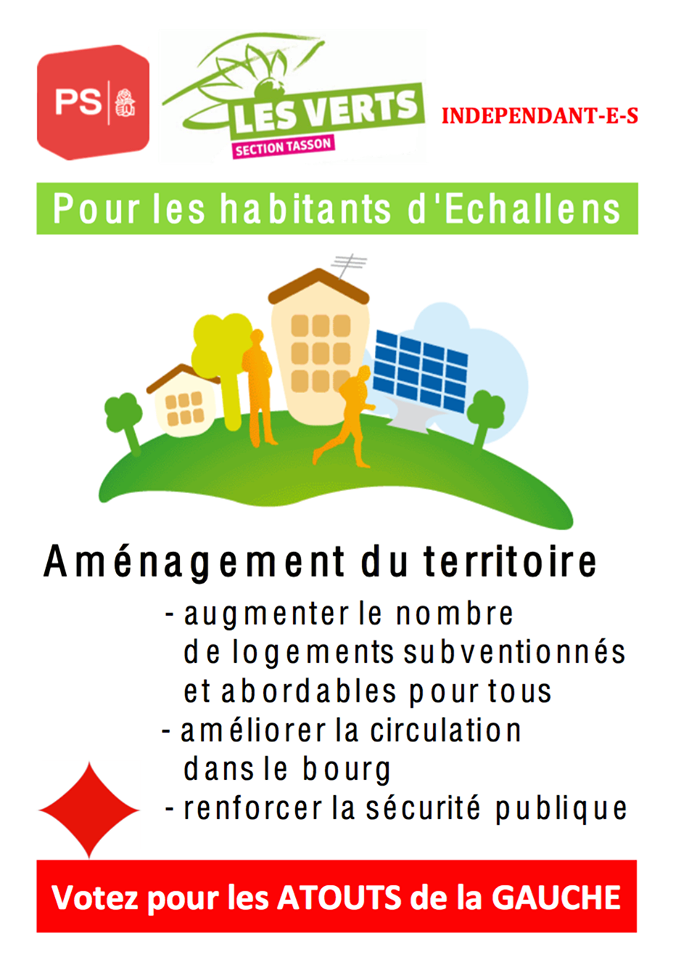 PS

LES VERTS
SECTION TASSON

INDEPENDANT-E-S

Pour les habitants d'Echallens

Aménagement du territoire

- augmenter le nombre de logements subventionnés et abordables pour tous
- améliorer la circulation dans le bourg
- renforcer la sécurité publique

Votez pour les ATOUTS de la GAUCHE